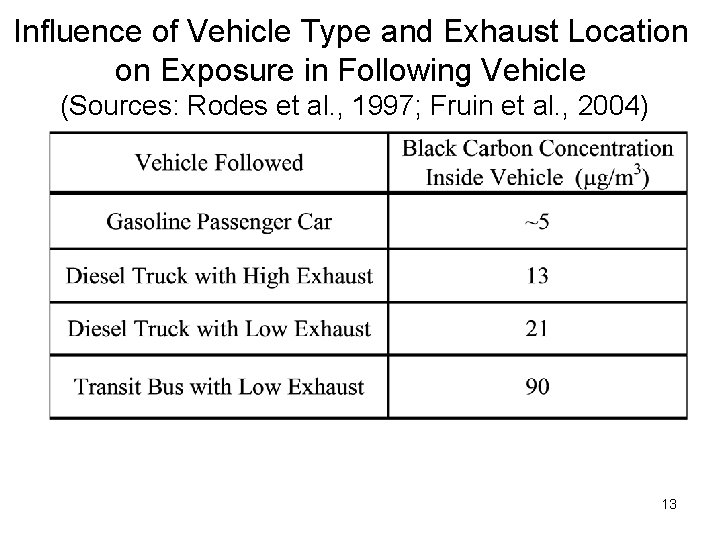 Influence of Vehicle Type and Exhaust Location on Exposure in Following Vehicle
(Sources: Rodes et al., 1997; Fruin et al., 2004)

| Vehicle Followed | Black Carbon Concentration Inside Vehicle ($\mu g/m^3$) |
|---|---|
| Gasoline Passenger Car | ~5 |
| Diesel Truck with High Exhaust | 13 |
| Diesel Truck with Low Exhaust | 21 |
| Transit Bus with Low Exhaust | 90 |

13